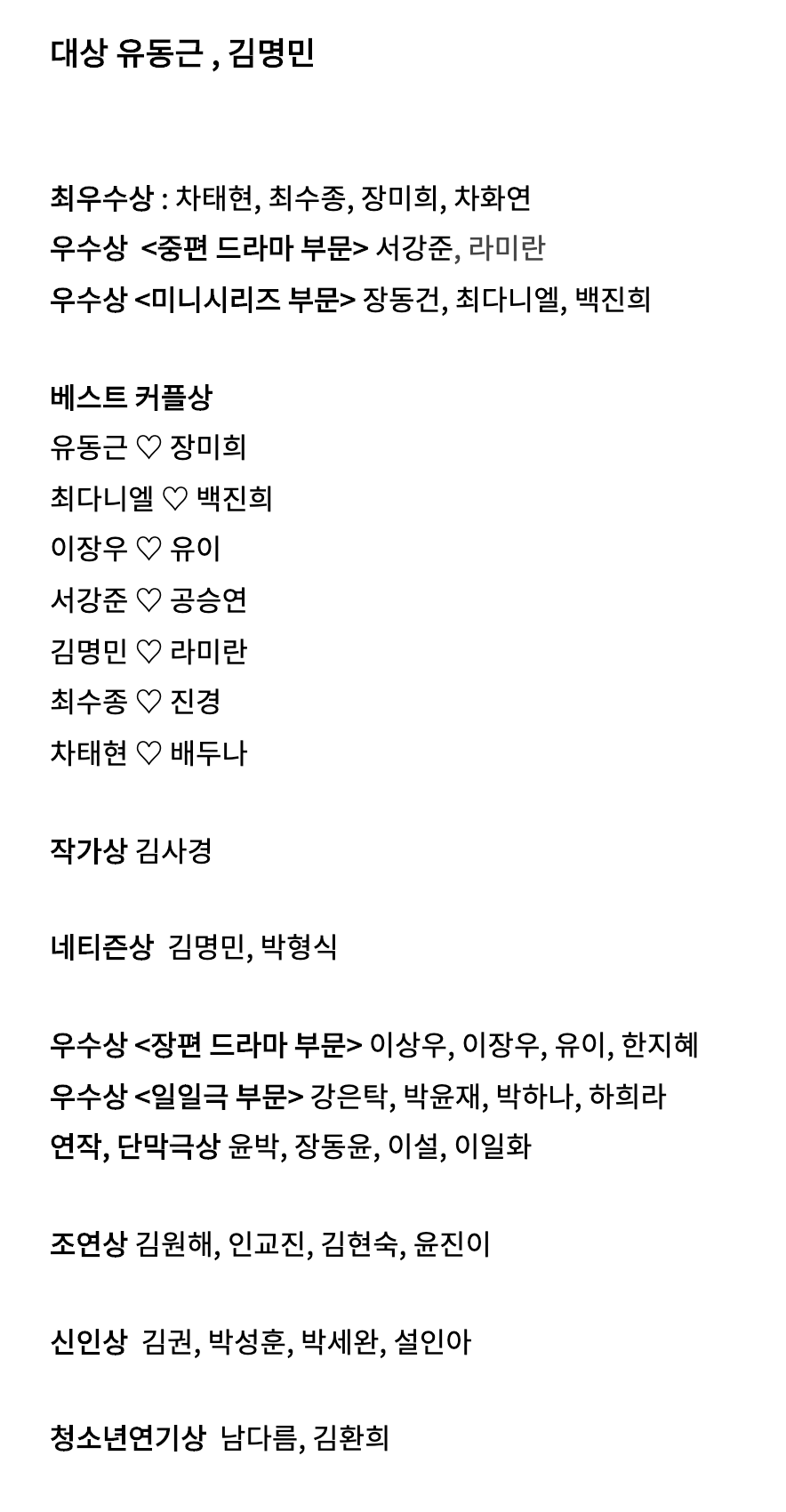 대상 유동근 , 김명민

최우수상 : 차태현, 최수종, 장미희, 차화연
우수상 <중편 드라마 부문> 서강준, 라미란
우수상 <미니시리즈 부문> 장동건, 최다니엘, 백진희

베스트 커플상
유동근 ♡ 장미희
최다니엘 ♡ 백진희
이장우 ♡ 유이
서강준 ♡ 공승연
김명민 ♡ 라미란
최수종 ♡ 진경
차태현 ♡ 배두나

작가상 김사경

네티즌상 김명민, 박형식

우수상 <장편 드라마 부문> 이상우, 이장우, 유이, 한지혜
우수상 <일일극 부문> 강은탁, 박윤재, 박하나, 하희라
연작, 단막극상 윤박, 장동윤, 이설, 이일화

조연상 김원해, 인교진, 김현숙, 윤진이

신인상 김권, 박성훈, 박세완, 설인아

청소년연기상 남다름, 김환희